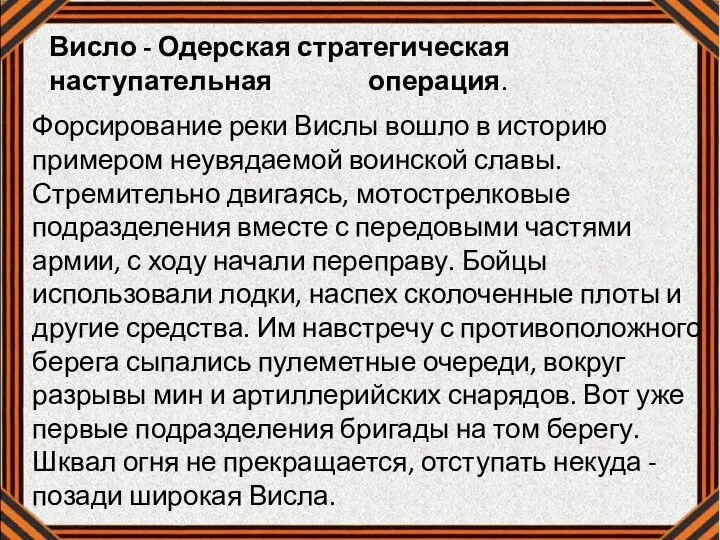 Висло - Одерская стратегическая наступательная операция.

Форсирование реки Вислы вошло в историю примером неувядаемой воинской славы. Стремительно двигаясь, мотострелковые подразделения вместе с передовыми частями армии, с ходу начали переправу. Бойцы использовали лодки, наспех сколоченные плоты и другие средства. Им навстречу с противоположного берега сыпались пулеметные очереди, вокруг разрывы мин и артиллерийских снарядов. Вот уже первые подразделения бригады на том берегу. Шквал огня не прекращается, отступать некуда - позади широкая Висла.